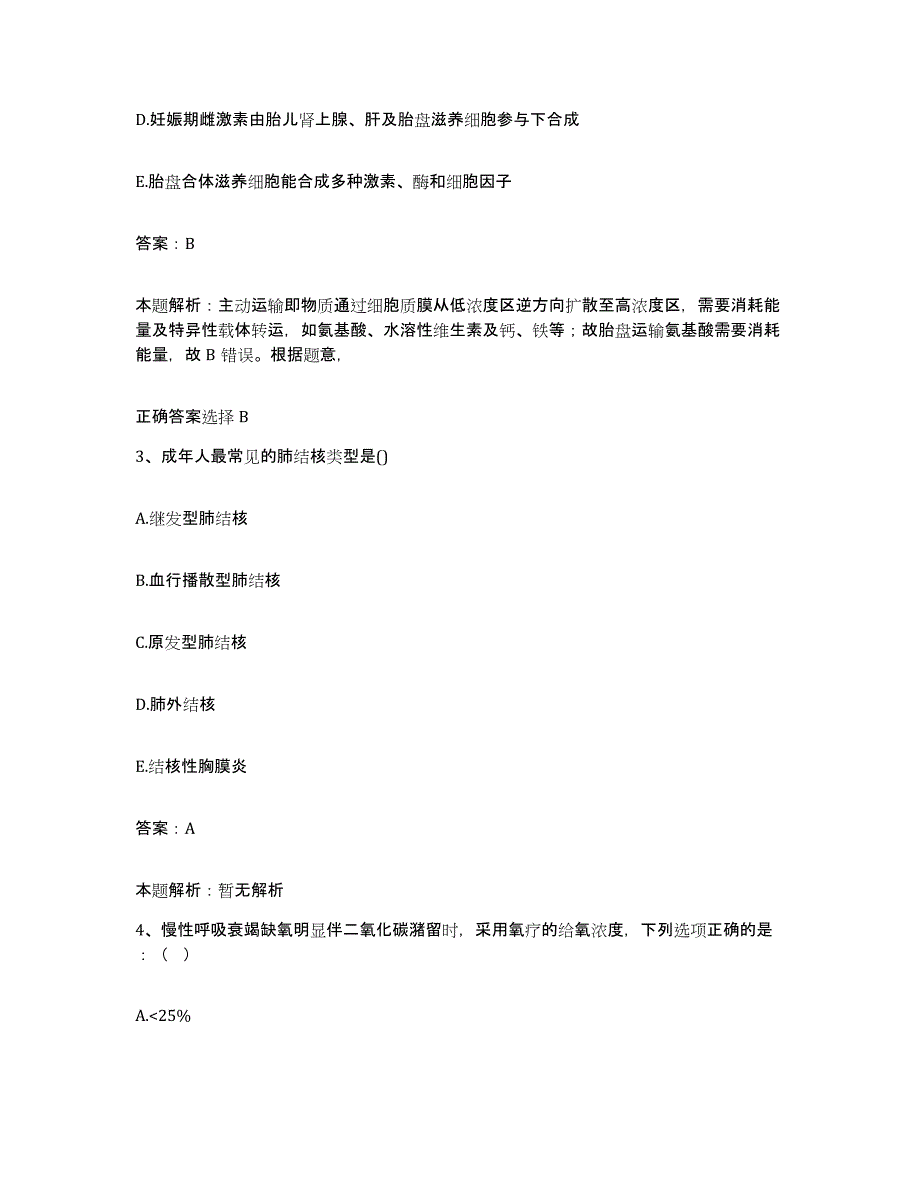 D.妊娠期雌激素由胎儿肾上腺、肝及胎盘滋养细胞参与下合成

E.胎盘合体滋养细胞能合成多种激素、酶和细胞因子

答案：B

本题解析：主动运输即物质通过细胞质膜从低浓度区逆方向扩散至高浓度区，需要消耗能量及特异性载体转运，如氨基酸、水溶性维生素及钙、铁等；故胎盘运输氨基酸需要消耗能量，故 B 错误。根据题意，

正确答案选择 B

3、成年人最常见的肺结核类型是()

A.继发型肺结核

B.血行播散型肺结核

C.原发型肺结核

D.肺外结核

E.结核性胸膜炎

答案：A

本题解析：暂无解析

4、慢性呼吸衰竭缺氧明显伴二氧化碳潴留时，采用氧疗的给氧浓度，下列选项正确的是：（ ）

A.<25%